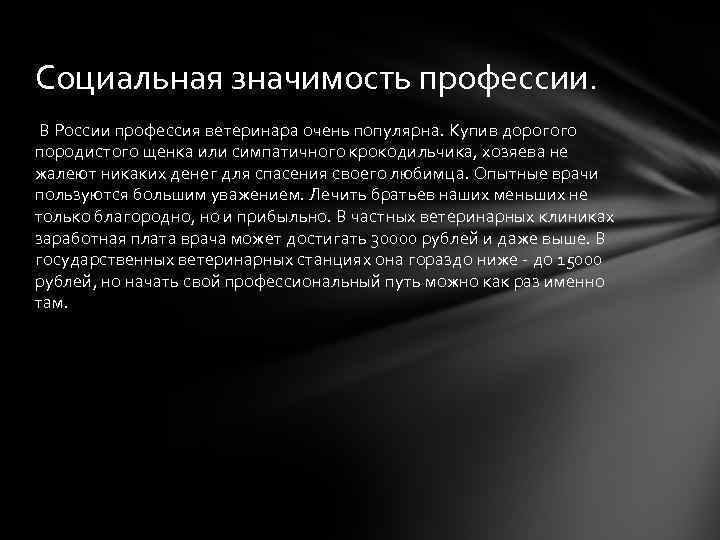 Социальная значимость профессии.

В России профессия ветеринара очень популярна. Купив дорогого породистого щенка или симпатичного крокодильчика, хозяева не жалеют никаких денег для спасения своего любимца. Опытные врачи пользуются большим уважением. Лечить братьев наших меньших не только благородно, но и прибыльно. В частных ветеринарных клиниках заработная плата врача может достигать 30000 рублей и даже выше. В государственных ветеринарных станциях она гораздо ниже - до 15000 рублей, но начать свой профессиональный путь можно как раз именно там.